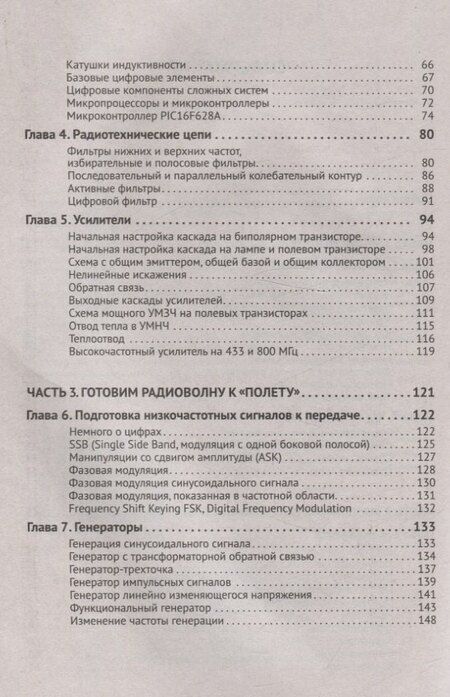 Катушки индуктивности 66
Базовые цифровые элементы 67
Цифровые компоненты сложных систем 70
Микропроцессоры и микроконтроллеры 72
Микроконтроллер PIC16F628A 74

Глава 4. Радиотехнические цепи 80

Фильтры нижних и верхних частот, избирательные и полосовые фильтры 80
Последовательный и параллельный колебательный контур 86
Активные фильтры 88
Цифровой фильтр 91

Глава 5. Усилители 94

Начальная настройка каскада на биполярном транзисторе 94
Начальная настройка каскада на лампе и полевом транзисторе 98
Схема с общим эмиттером, общей базой и общим коллектором 101
Нелинейные искажения 106
Обратная связь 107
Выходные каскады усилителей 109
Схема мощного УМЗЧ на полевых транзисторах 111
Отвод тепла в УМНЧ 115
Теплоотвод 116
Высокочастотный усилитель на 433 и 800 МГц 119

ЧАСТЬ 3. ГОТОВИМ РАДИОВОЛНУ К «ПОЛЕТУ» 121

Глава 6. Подготовка низкочастотных сигналов к передаче 122

Немного о цифрах 122
SSB (Single Side Band, модуляция с одной боковой полосой) 125
Манипуляции со сдвигом амплитуды (ASK) 127
Фазовая модуляция 128
Фазовая модуляция синусоидального сигнала 130
Фазовая модуляция, показанная в частотной области 131
Frequency Shift Keying FSK, Digital Frequency Modulation 132

Глава 7. Генераторы 133

Генерация синусоидального сигнала 133
Генератор с трансформаторной обратной связью 134
Генератор-трехточка 137
Генератор импульсных сигналов 139
Генератор линейно изменяющегося напряжения 141
Функциональный генератор 143
Изменение частоты генерации 148